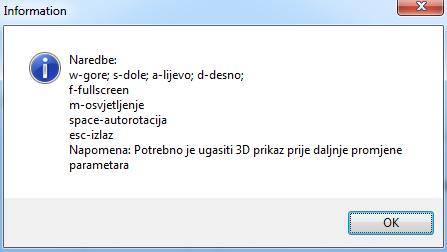 Information

Naredbe:
w-gore; s-dole; a-lijevo; d-desno;
f-fullscreen
m-osvjetljenje
space-autorotacija
esc-izlaz
Napomena: Potrebno je ugasiti 3D prikaz prije daljnje promjene parametara

OK